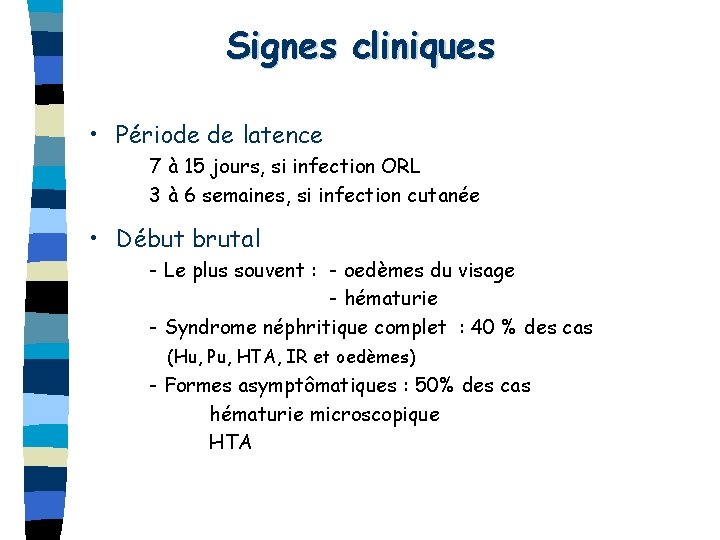 Signes cliniques

• Période de latence
7 à 15 jours, si infection ORL
3 à 6 semaines, si infection cutanée

• Début brutal
- Le plus souvent : - oedèmes du visage
- hématurie
- Syndrome néphritique complet : 40 % des cas
(Hu, Pu, HTA, IR et oedèmes)
- Formes asymptômatiques : 50% des cas
hématurie microscopique
HTA